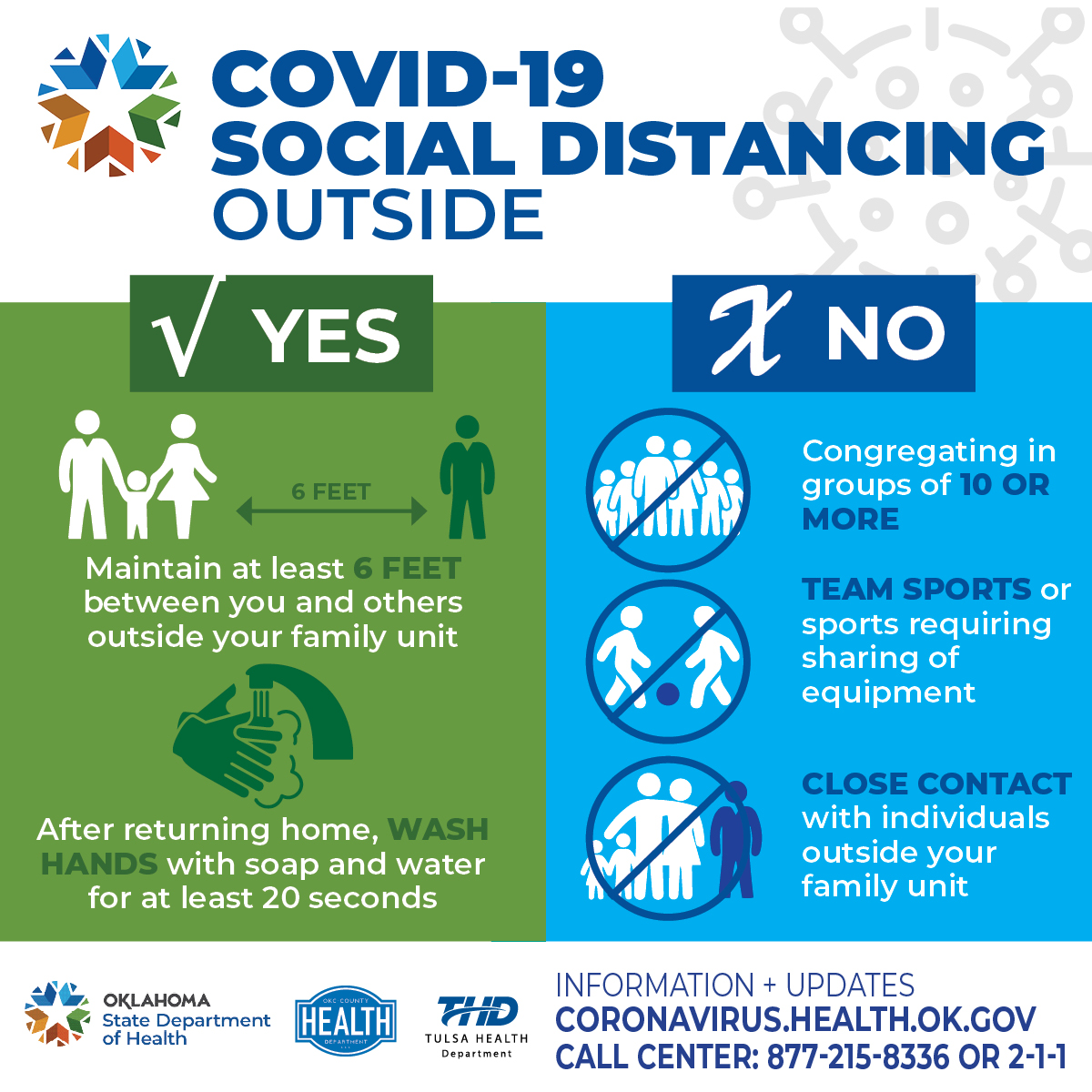 COVID-19
SOCIAL DISTANCING
OUTSIDE

√ YES

6 FEET

Maintain at least 6 FEET between you and others outside your family unit

After returning home, WASH HANDS with soap and water for at least 20 seconds

X NO

Congregating in groups of 10 OR MORE

TEAM SPORTS or sports requiring sharing of equipment

CLOSE CONTACT with individuals outside your family unit

OKLAHOMA
State Department
of Health

OKC COUNTY
HEALTH
DEPARTMENT

THD
TULSA HEALTH
Department

INFORMATION + UPDATES
CORONAVIRUS.HEALTH.OK.GOV
CALL CENTER: 877-215-8336 OR 2-1-1